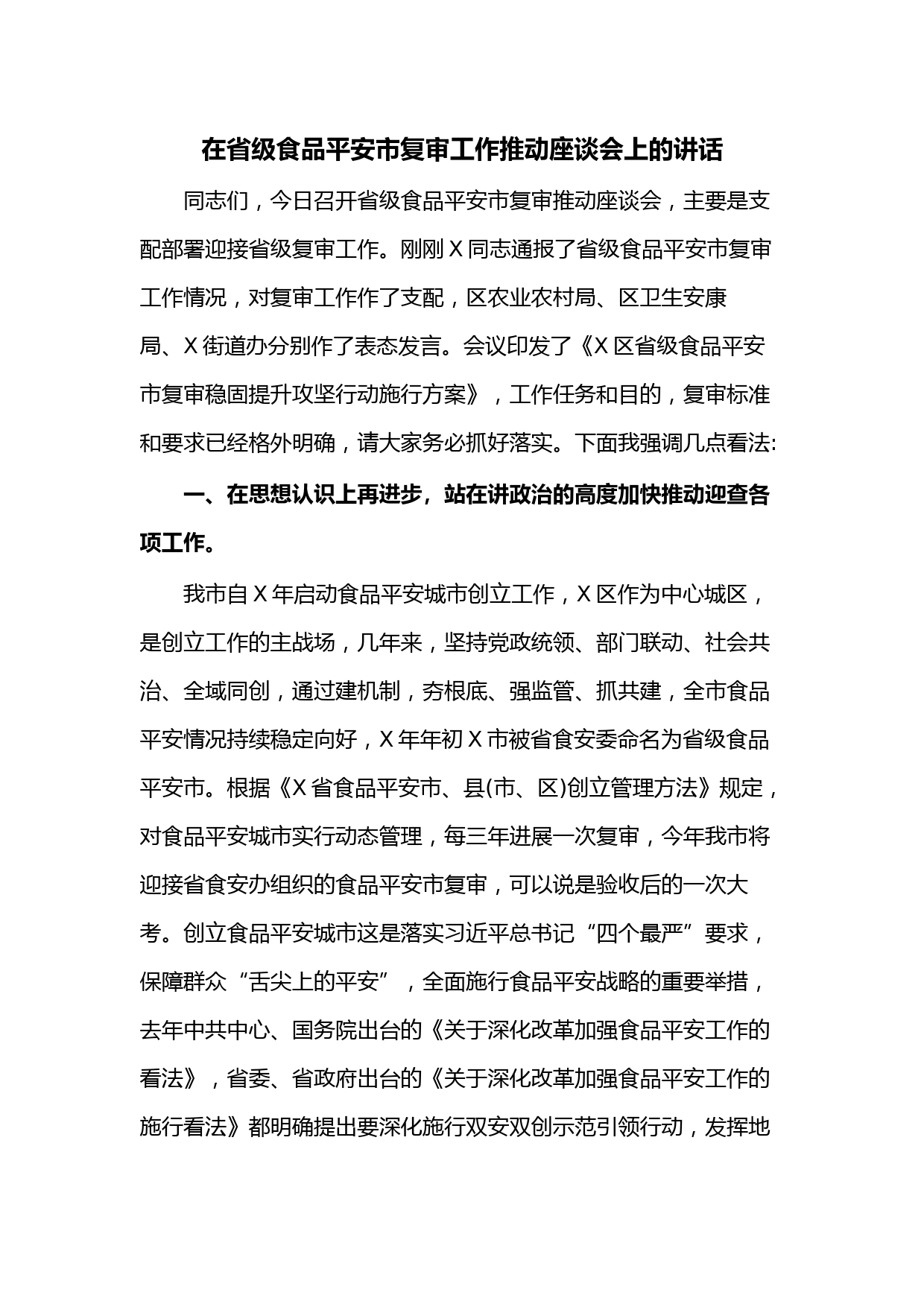 在省级食品平安市复审工作推动座谈会上的讲话

同志们，今日召开省级食品平安市复审推动座谈会，主要是支配部署迎接省级复审工作。刚刚X同志通报了省级食品平安市复审工作情况，对复审工作作了支配，区农业农村局、区卫生安康局、X街道办分别作了表态发言。会议印发了《X区省级食品平安市复审稳固提升攻坚行动施行方案》，工作任务和目的，复审标准和要求已经格外明确，请大家务必抓好落实。下面我强调几点看法:

一、在思想认识上再进步，站在讲政治的高度加快推动迎查各项工作。

我市自X年启动食品平安城市创立工作，X区作为中心城区，是创立工作的主战场，几年来，坚持党政统领、部门联动、社会共治、全域同创，通过建机制，夯根底、强监管、抓共建，全市食品平安情况持续稳定向好，X年年初X市被省食安委命名为省级食品平安市。根据《X省食品平安市、县(市、区)创立管理方法》规定，对食品平安城市实行动态管理，每三年进展一次复审，今年我市将迎接省食安办组织的食品平安市复审，可以说是验收后的一次大考。创立食品平安城市这是落实习近平总书记“四个最严”要求，保障群众“舌尖上的平安”，全面施行食品平安战略的重要举措，去年中共中心、国务院出台的《关于深化改革加强食品平安工作的看法》，省委、省政府出台的《关于深化改革加强食品平安工作的施行看法》都明确提出要深化施行双安双创示范引领行动，发挥地